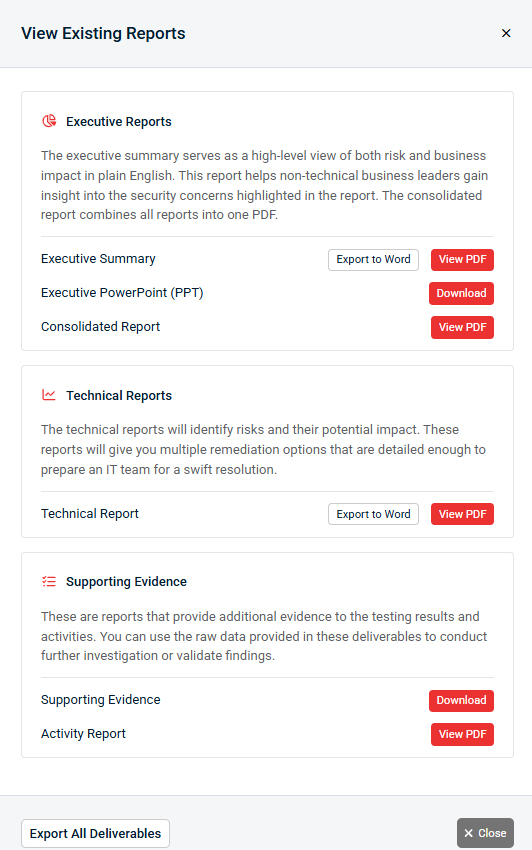 View Existing Reports

×

Executive Reports

The executive summary serves as a high-level view of both risk and business impact in plain English. This report helps non-technical business leaders gain insight into the security concerns highlighted in the report. The consolidated report combines all reports into one PDF.

Executive Summary Export to Word View PDF

Executive PowerPoint (PPT) Download

Consolidated Report View PDF

Technical Reports

The technical reports will identify risks and their potential impact. These reports will give you multiple remediation options that are detailed enough to prepare an IT team for a swift resolution.

Technical Report Export to Word View PDF

Supporting Evidence

These are reports that provide additional evidence to the testing results and activities. You can use the raw data provided in these deliverables to conduct further investigation or validate findings.

Supporting Evidence Download

Activity Report View PDF

Export All Deliverables

× Close